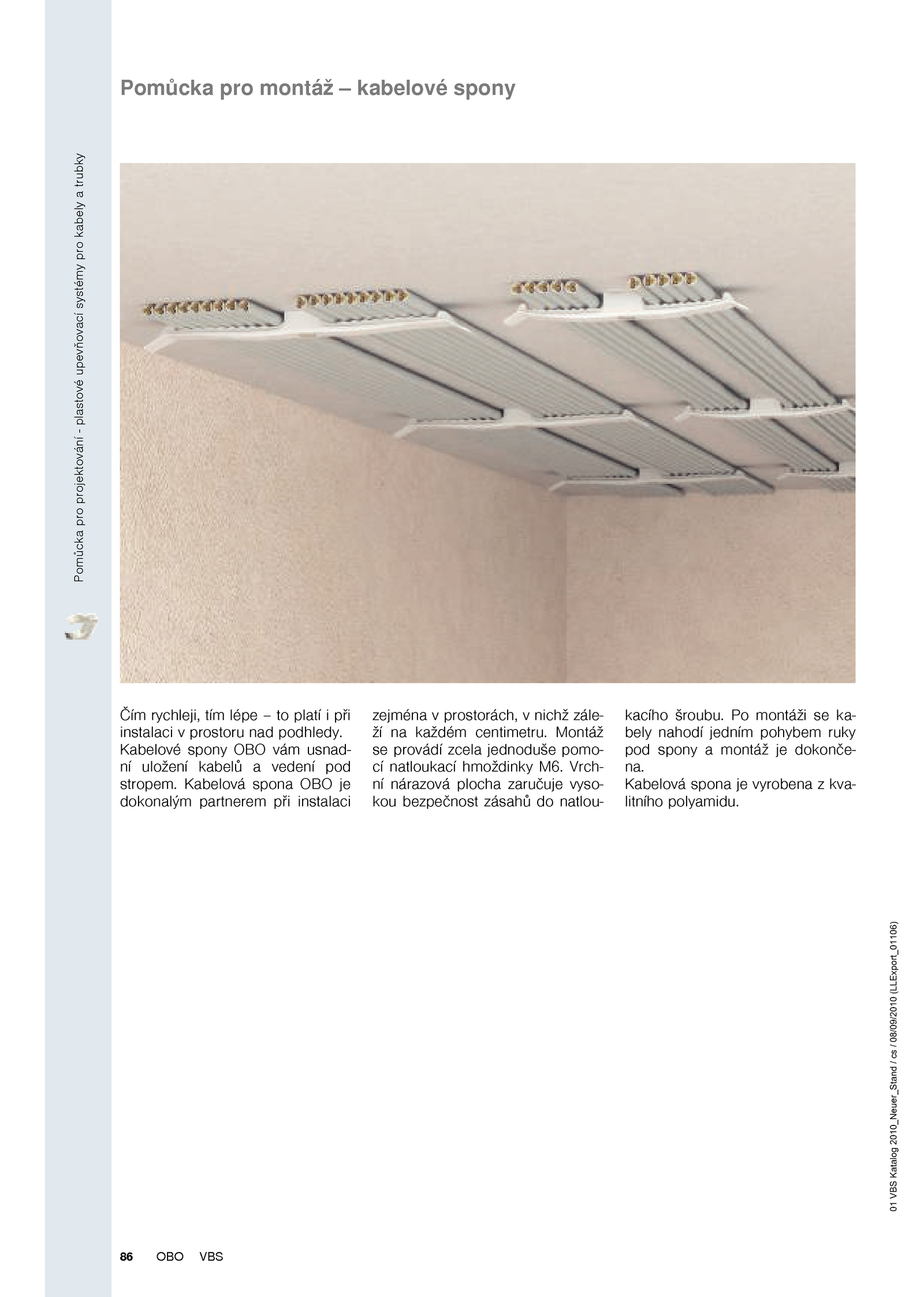 Pomůcka pro montáž – kabelové spony

Pomůcka pro projektování - plastové upevňovací systémy pro kabely a trubky

Čím rychleji, tím lépe – to platí i při instalaci v prostoru nad podhledy. Kabelové spony OBO vám usnadní uložení kabelů a vedení pod stropem. Kabelová spona OBO je dokonalým partnerem při instalaci zejména v prostorách, v nichž záleží na každém centimetru. Montáž se provádí zcela jednoduše pomocí natloukací hmoždinky M6. Vrchní nárazová plocha zaručuje vysokou bezpečnost zásahů do natloukacího šroubu. Po montáži se kabely nahodí jedním pohybem ruky pod spony a montáž je dokončena.
Kabelová spona je vyrobena z kvalitního polyamidu.

01 VBS Katalog 2010_Neuer_Stand / cs / 08/09/2010 (LLExport_01106)

86 OBO VBS